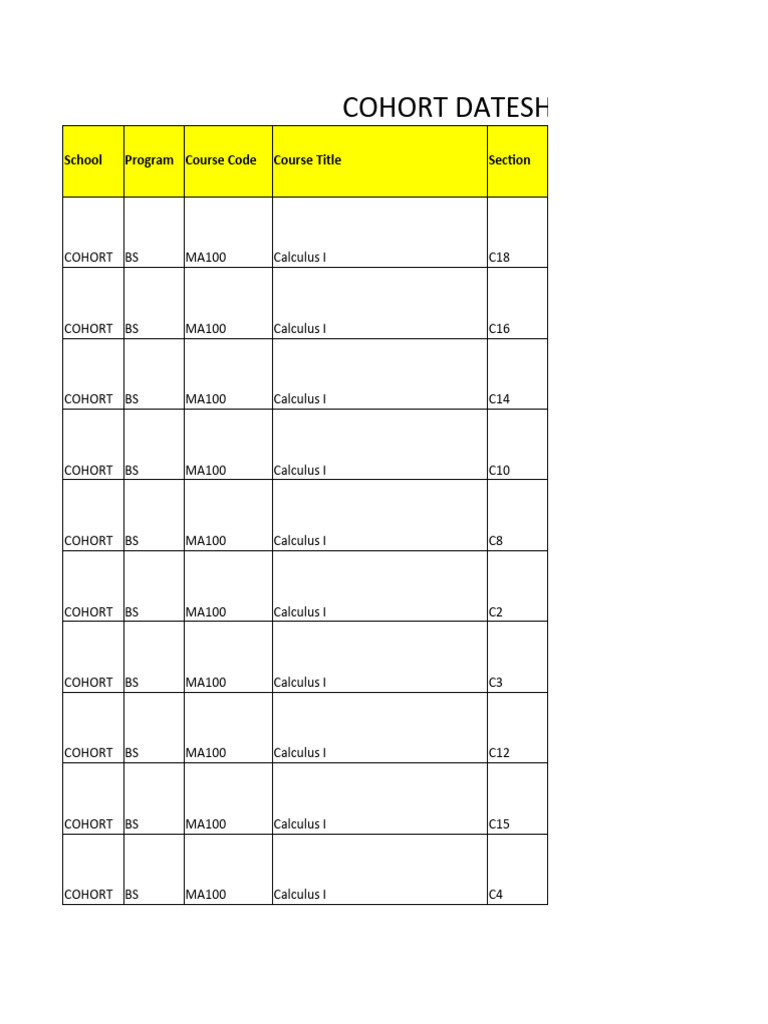 COHORT DATESH

| School | Program | Course Code | Course Title | Section |
|---|---|---|---|---|
| COHORT | BS | MA100 | Calculus I | C18 |
| COHORT | BS | MA100 | Calculus I | C16 |
| COHORT | BS | MA100 | Calculus I | C14 |
| COHORT | BS | MA100 | Calculus I | C10 |
| COHORT | BS | MA100 | Calculus I | C8 |
| COHORT | BS | MA100 | Calculus I | C2 |
| COHORT | BS | MA100 | Calculus I | C3 |
| COHORT | BS | MA100 | Calculus I | C12 |
| COHORT | BS | MA100 | Calculus I | C15 |
| COHORT | BS | MA100 | Calculus I | C4 |